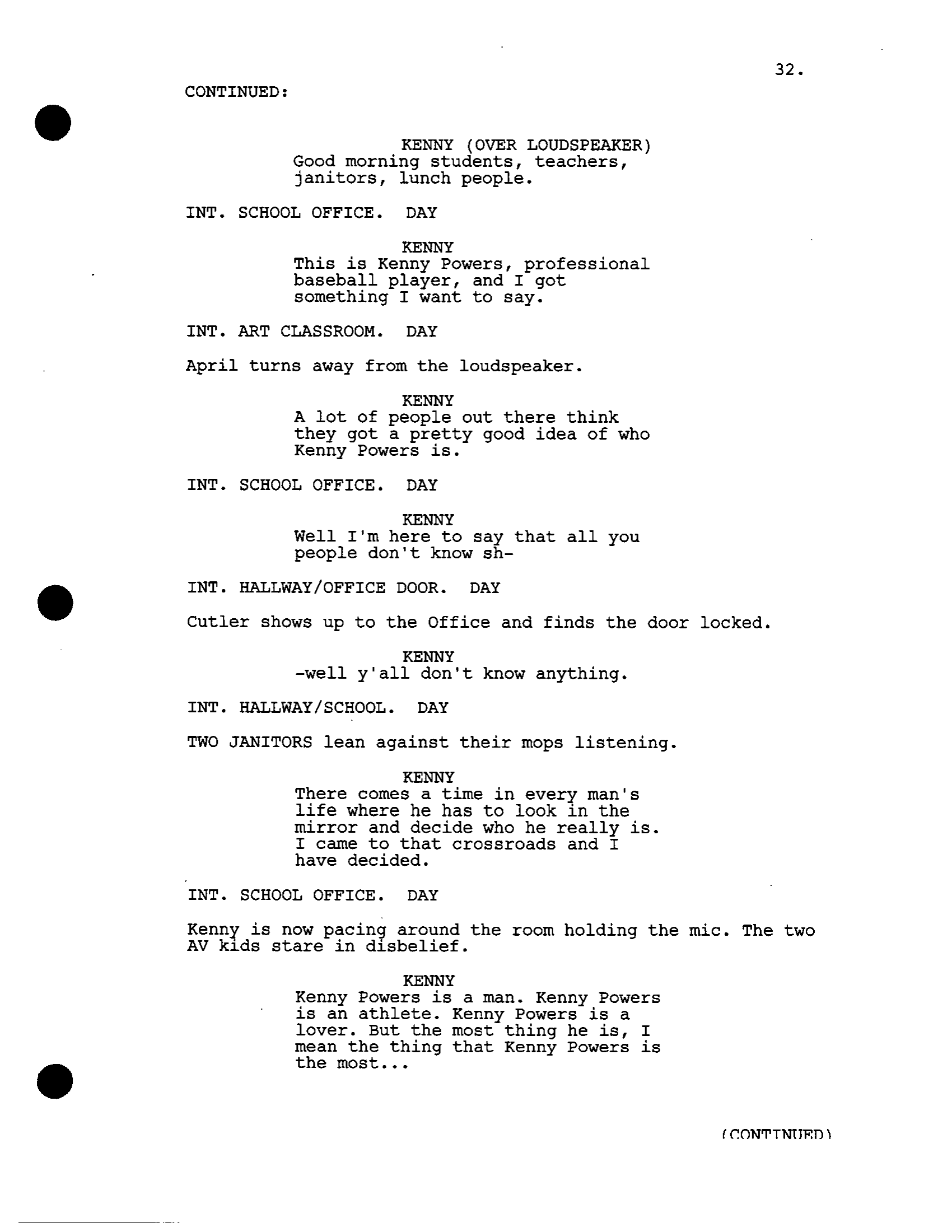 32.

CONTINUED:

KENNY (OVER LOUDSPEAKER)
Good morning students, teachers, janitors, lunch people.

INT. SCHOOL OFFICE. DAY

KENNY
This is Kenny Powers, professional baseball player, and I got something I want to say.

INT. ART CLASSROOM. DAY

April turns away from the loudspeaker.

KENNY
A lot of people out there think they got a pretty good idea of who Kenny Powers is.

INT. SCHOOL OFFICE. DAY

KENNY
Well I'm here to say that all you people don't know sh-

INT. HALLWAY/OFFICE DOOR. DAY

Cutler shows up to the Office and finds the door locked.

KENNY
-well y'all don't know anything.

INT. HALLWAY/SCHOOL. DAY

TWO JANITORS lean against their mops listening.

KENNY
There comes a time in every man's life where he has to look in the mirror and decide who he really is. I came to that crossroads and I have decided.

INT. SCHOOL OFFICE. DAY

Kenny is now pacing around the room holding the mic. The two AV kids stare in disbelief.

KENNY
Kenny Powers is a man. Kenny Powers is an athlete. Kenny Powers is a lover. But the most thing he is, I mean the thing that Kenny Powers is the most...

(CONTINUED)